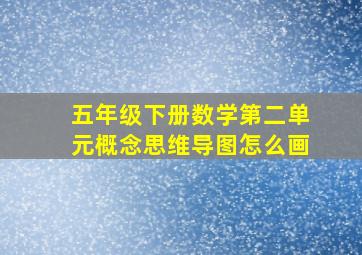 五年级下册数学第二单元概念思维导图怎么画